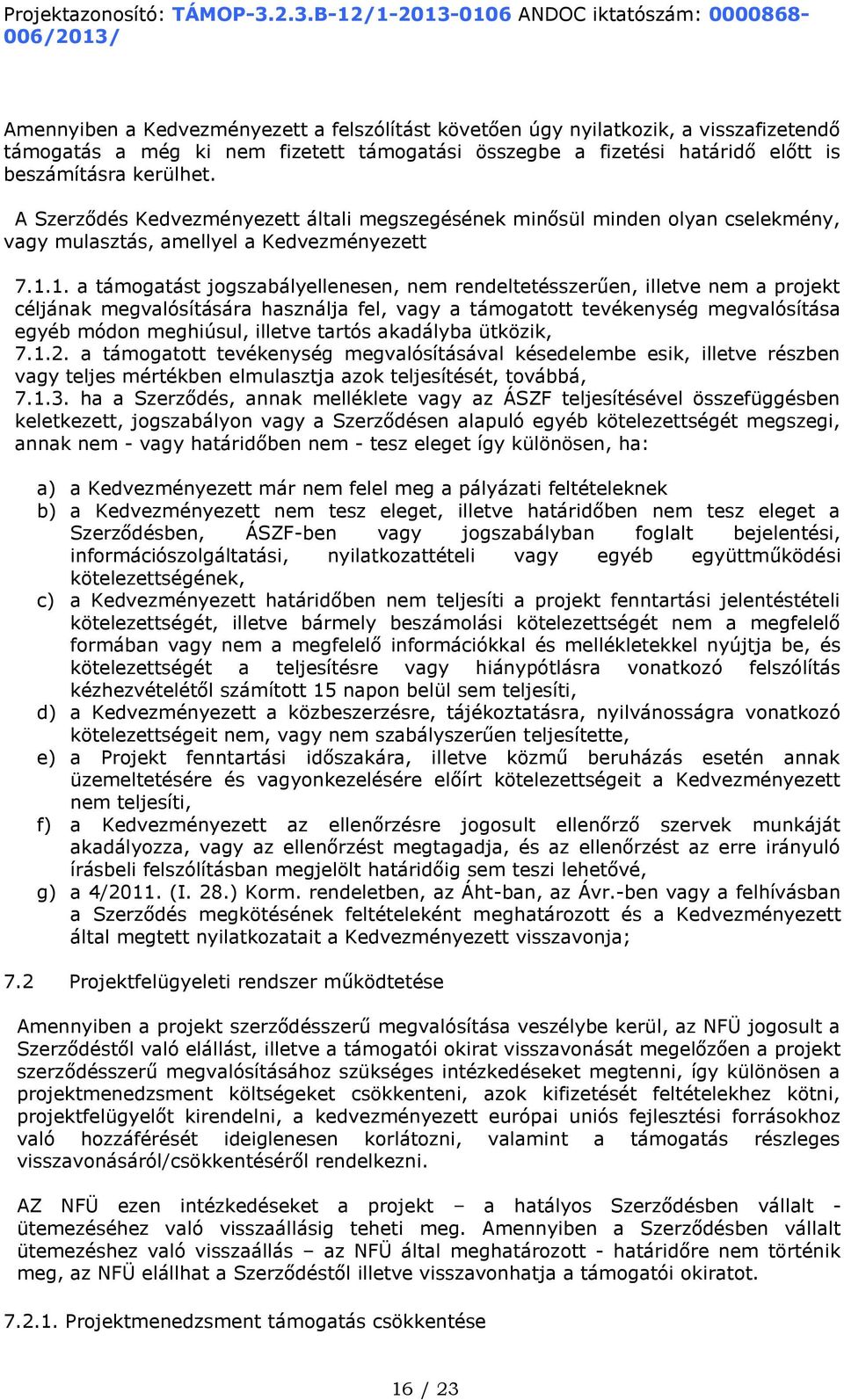 Projektazonosító: TÁMOP-3.2.3.B-12/1-2013-0106 ANDOC iktatószám: 0000868-006/2013/

Amennyiben a Kedvezményezett a felszólítást követően úgy nyilatkozik, a visszafizetendő támogatás a még ki nem fizetett támogatási összegbe a fizetési határidő előtt is beszámításra kerülhet.

A Szerződés Kedvezményezett általi megszegésének minősül minden olyan cselekmény, vagy mulasztás, amellyel a Kedvezményezett

7.1.1. a támogatást jogszabályellenesen, nem rendeltetésszerűen, illetve nem a projekt céljának megvalósítására használja fel, vagy a támogatott tevékenység megvalósítása egyéb módon meghiúsul, illetve tartós akadályba ütközik,
7.1.2. a támogatott tevékenység megvalósításával késedelembe esik, illetve részben vagy teljes mértékben elmulasztja azok teljesítését, továbbá,
7.1.3. ha a Szerződés, annak melléklete vagy az ÁSZF teljesítésével összefüggésben keletkezett, jogszabályon vagy a Szerződésen alapuló egyéb kötelezettségét megszegi, annak nem - vagy határidőben nem - tesz eleget így különösen, ha:

a) a Kedvezményezett már nem felel meg a pályázati feltételeknek
b) a Kedvezményezett nem tesz eleget, illetve határidőben nem tesz eleget a Szerződésben, ÁSZF-ben vagy jogszabályban foglalt bejelentési, információszolgáltatási, nyilatkozattételi vagy egyéb együttműködési kötelezettségének,
c) a Kedvezményezett határidőben nem teljesíti a projekt fenntartási jelentéstételi kötelezettségét, illetve bármely beszámolási kötelezettségét nem a megfelelő formában vagy nem a megfelelő információkkal és mellékletekkel nyújtja be, és kötelezettségét a teljesítésre vagy hiánypótlásra vonatkozó felszólítás kézhezvételétől számított 15 napon belül sem teljesíti,
d) a Kedvezményezett a közbeszerzésre, tájékoztatásra, nyilvánosságra vonatkozó kötelezettségeit nem, vagy nem szabályszerűen teljesítette,
e) a Projekt fenntartási időszakára, illetve közmű beruházás esetén annak üzemeltetésére és vagyonkezelésére előírt kötelezettségeit a Kedvezményezett nem teljesíti,
f) a Kedvezményezett az ellenőrzésre jogosult ellenőrző szervek munkáját akadályozza, vagy az ellenőrzést megtagadja, és az ellenőrzést az erre irányuló írásbeli felszólításban megjelölt határidőig sem teszi lehetővé,
g) a 4/2011. (I. 28.) Korm. rendeletben, az Áht-ban, az Ávr.-ben vagy a felhívásban a Szerződés megkötésének feltételeként meghatározott és a Kedvezményezett által megtett nyilatkozatait a Kedvezményezett visszavonja;

7.2 Projektfelügyeleti rendszer működtetése

Amennyiben a projekt szerződésszerű megvalósítása veszélybe kerül, az NFÜ jogosult a Szerződéstől való elállást, illetve a támogatói okirat visszavonását megelőzően a projekt szerződésszerű megvalósításához szükséges intézkedéseket megtenni, így különösen a projektmenedzsment költségeket csökkenteni, azok kifizetését feltételekhez kötni, projektfelügyelőt kirendelni, a kedvezményezett európai uniós fejlesztési forrásokhoz való hozzáférését ideiglenesen korlátozni, valamint a támogatás részleges visszavonásáról/csökkentéséről rendelkezni.

AZ NFÜ ezen intézkedéseket a projekt – a hatályos Szerződésben vállalt - ütemezéséhez való visszaállásig teheti meg. Amennyiben a Szerződésben vállalt ütemezéshez való visszaállás – az NFÜ által meghatározott - határidőre nem történik meg, az NFÜ elállhat a Szerződéstől illetve visszavonhatja a támogatói okiratot.

7.2.1. Projektmenedzsment támogatás csökkentése

16 / 23